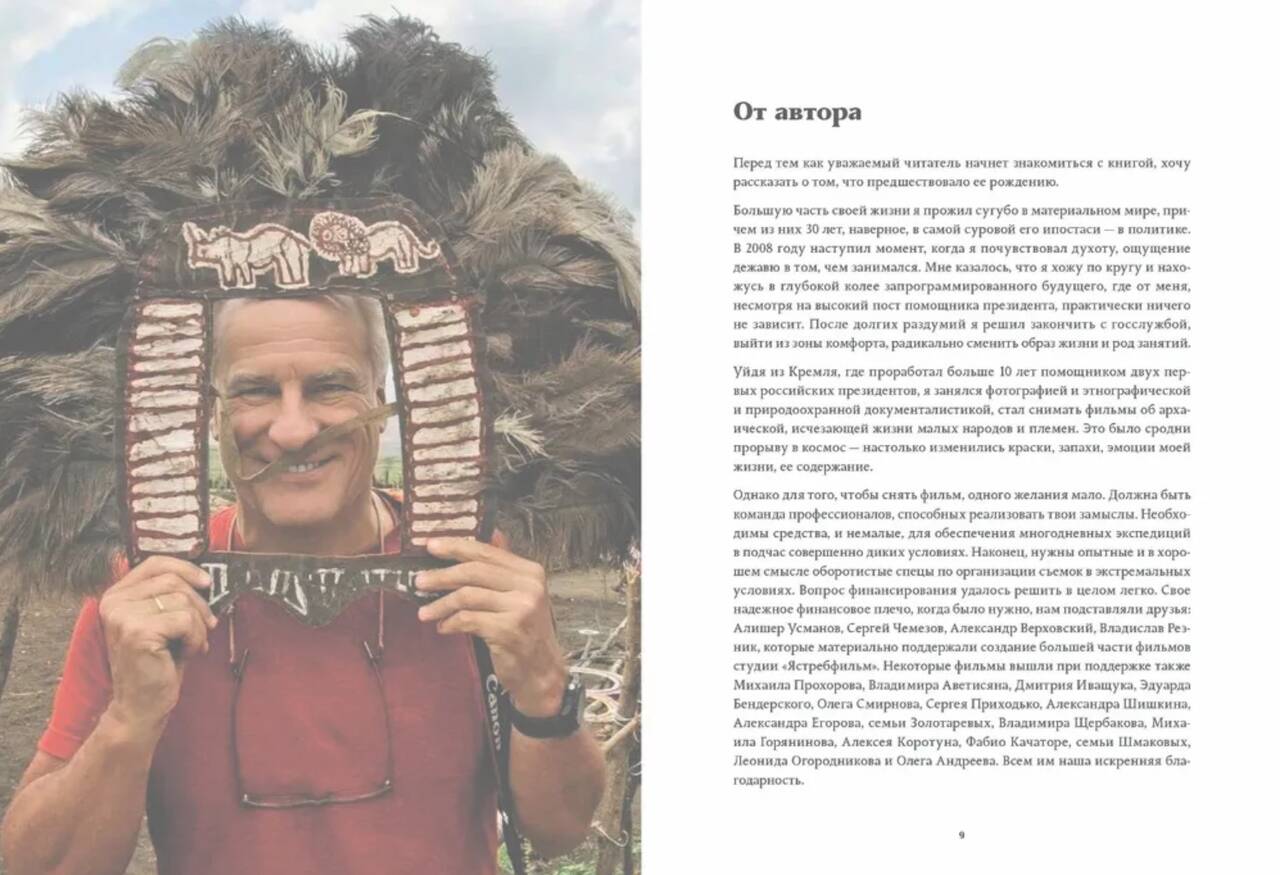 От автора

Перед тем как уважаемый читатель начнет знакомиться с книгой, хочу рассказать о том, что предшествовало ее рождению.

Большую часть своей жизни я прожил сугубо в материальном мире, причем из них 30 лет, наверное, в самой суровой его ипостаси — в политике. В 2008 году наступил момент, когда я почувствовал духоту, ощущение дежавю в том, чем занимался. Мне казалось, что я хожу по кругу и нахожусь в глубокой колее запрограммированного будущего, где от меня, несмотря на высокий пост помощника президента, практически ничего не зависит. После долгих раздумий я решил закончить с госслужбой, выйти из зоны комфорта, радикально сменить образ жизни и род занятий.

Уйдя из Кремля, где проработал больше 10 лет помощником двух первых российских президентов, я занялся фотографией и этнографической и природоохранной документалистикой, стал снимать фильмы об архаической, исчезающей жизни малых народов и племен. Это было сродни прорыву в космос — настолько изменились краски, запахи, эмоции моей жизни, ее содержание.

Однако для того, чтобы снять фильм, одного желания мало. Должна быть команда профессионалов, способных реализовать твои замыслы. Необходимы средства, и немалые, для обеспечения многодневных экспедиций в подчас совершенно диких условиях. Наконец, нужны опытные и в хорошем смысле оборотистые спецы по организации съемок в экстремальных условиях. Вопрос финансирования удалось решить в целом легко. Свое надежное финансовое плечо, когда было нужно, нам подставляли друзья: Алишер Усманов, Сергей Чемезов, Александр Верховский, Владислав Резник, которые материально поддержали создание большей части фильмов студии «Ястребфильм». Некоторые фильмы вышли при поддержке также Михаила Прохорова, Владимира Аветисяна, Дмитрия Иващука, Эдуарда Бендерского, Олега Смирнова, Сергея Приходько, Александра Шишкина, Александра Егорова, семьи Золотаревых, Владимира Щербакова, Михаила Горянинова, Алексея Коротуна, Фабио Качаторе, семьи Шмаковых, Леонида Огородникова и Олега Андреева. Всем им наша искренняя благодарность.

9